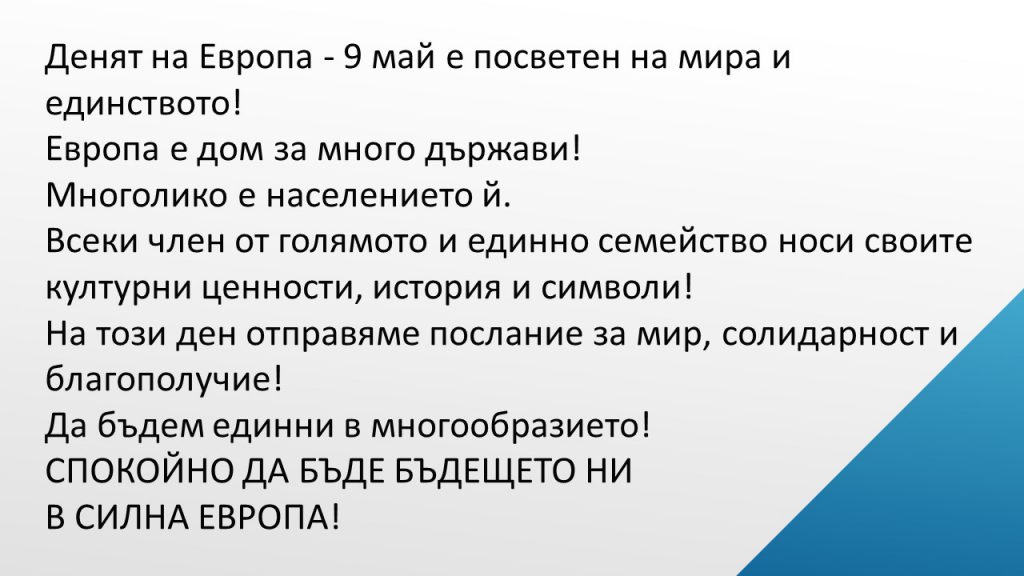 Денят на Европа - 9 май е посветен на мира и единството!
Европа е дом за много държави!
Многолико е населението й.
Всеки член от голямото и единно семейство носи своите културни ценности, история и символи!
На този ден отправяме послание за мир, солидарност и благополучие!
Да бъдем единни в многообразието!
СПОКОЙНО ДА БЪДЕ БЪДЕЩЕТО НИ
В СИЛНА ЕВРОПА!